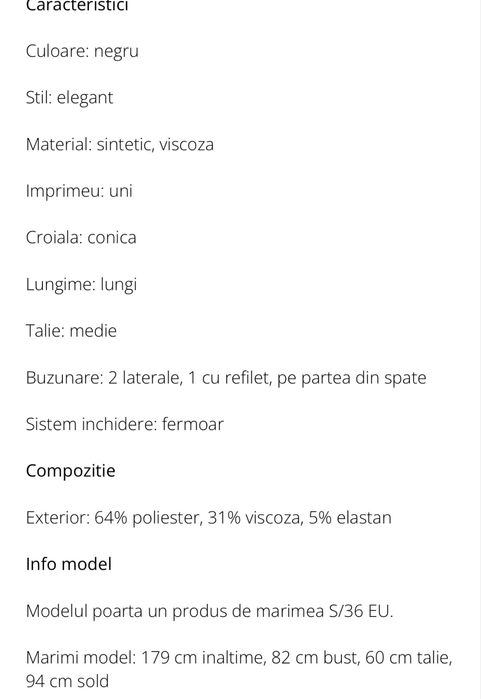 Caracteristici

Culoare: negru

Stil: elegant

Material: sintetic, viscoza

Imprimeu: uni

Croiala: conica

Lungime: lungi

Talie: medie

Buzunare: 2 laterale, 1 cu refilet, pe partea din spate

Sistem inchidere: fermoar

Compozitie

Exterior: 64% poliester, 31% viscoza, 5% elastan

Info model

Modelul poarta un produs de marimea S/36 EU.

Marimi model: 179 cm inaltime, 82 cm bust, 60 cm talie, 94 cm sold